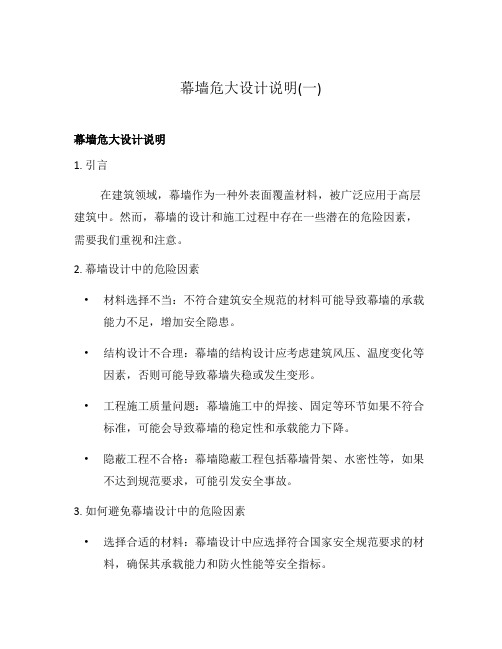 幕墙危大设计说明(一)

幕墙危大设计说明

1. 引言

在建筑领域，幕墙作为一种外表面覆盖材料，被广泛应用于高层建筑中。然而，幕墙的设计和施工过程中存在一些潜在的危险因素，需要我们重视和注意。

2. 幕墙设计中的危险因素

• 材料选择不当：不符合建筑安全规范的材料可能导致幕墙的承载能力不足，增加安全隐患。

• 结构设计不合理：幕墙的结构设计应考虑建筑风压、温度变化等因素，否则可能导致幕墙失稳或发生变形。

• 工程施工质量问题：幕墙施工中的焊接、固定等环节如果不符合标准，可能会导致幕墙的稳定性和承载能力下降。

• 隐蔽工程不合格：幕墙隐蔽工程包括幕墙骨架、水密性等，如果不达到规范要求，可能引发安全事故。

3. 如何避免幕墙设计中的危险因素

• 选择合适的材料：幕墙设计中应选择符合国家安全规范要求的材料，确保其承载能力和防火性能等安全指标。